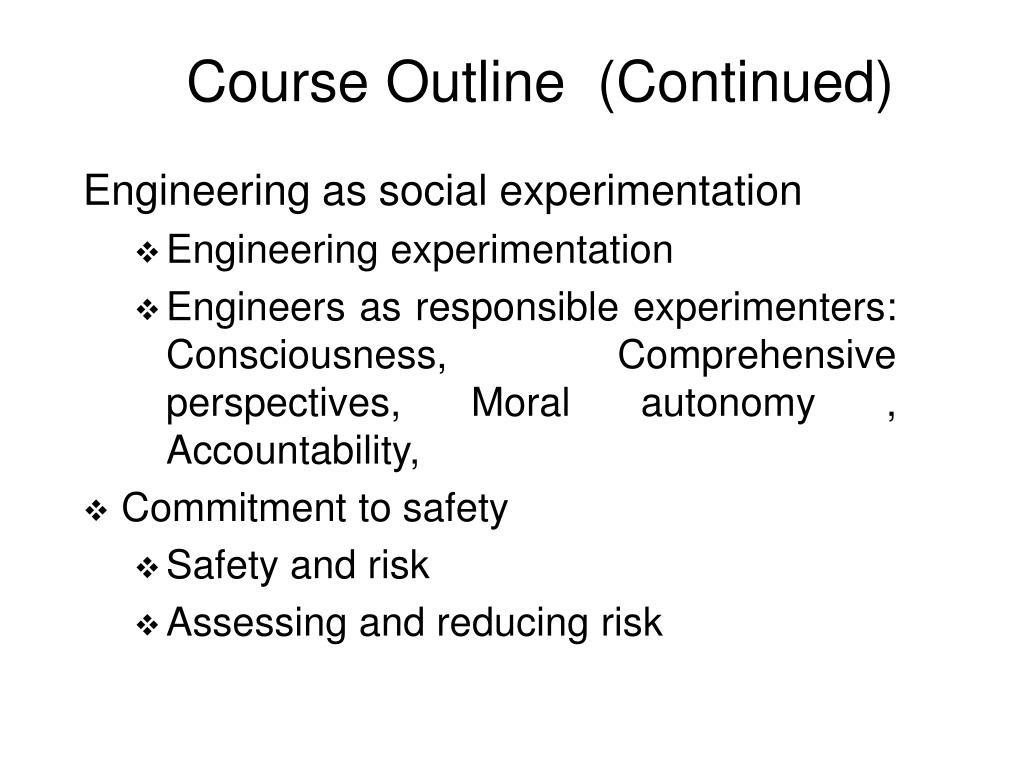 Course Outline (Continued)

Engineering as social experimentation

❖ Engineering experimentation

❖ Engineers as responsible experimenters: Consciousness, Comprehensive perspectives, Moral autonomy , Accountability,

❖ Commitment to safety

❖ Safety and risk

❖ Assessing and reducing risk